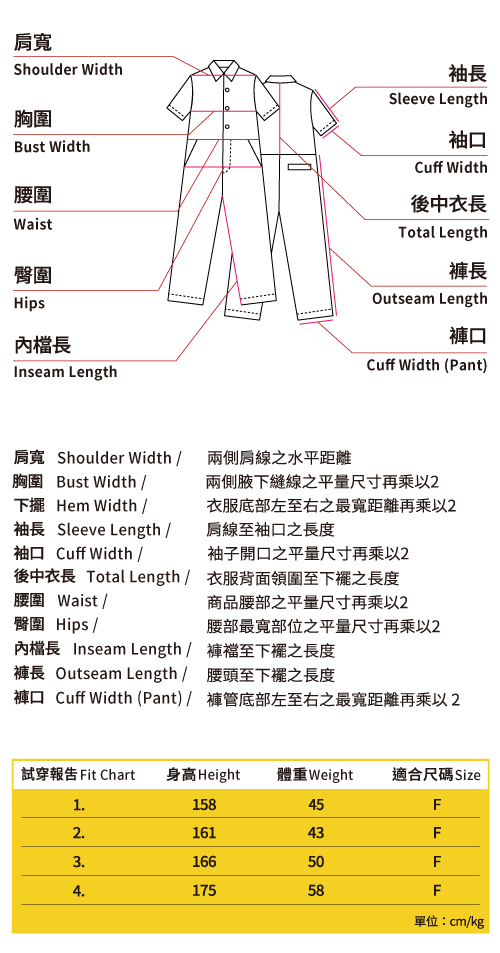 肩寬
Shoulder Width

胸圍
Bust Width

腰圍
Waist

臀圍
Hips

內檔長
Inseam Length

袖長
Sleeve Length

袖口
Cuff Width

後中衣長
Total Length

褲長
Outseam Length

褲口
Cuff Width (Pant)

肩寬 Shoulder Width / 兩側肩線之水平距離
胸圍 Bust Width / 兩側腋下縫線之平量尺寸再乘以2
下擺 Hem Width / 衣服底部左至右之最寬距離再乘以2
袖長 Sleeve Length / 肩線至袖口之長度
袖口 Cuff Width / 袖子開口之平量尺寸再乘以2
後中衣長 Total Length / 衣服背面領圍至下襬之長度
腰圍 Waist / 商品腰部之平量尺寸再乘以2
臀圍 Hips / 腰部最寬部位之平量尺寸再乘以2
內檔長 Inseam Length / 褲襠至下襬之長度
褲長 Outseam Length / 腰頭至下襬之長度
褲口 Cuff Width (Pant) / 褲管底部左至右之最寬距離再乘以 2

| 試穿報告 Fit Chart | 身高 Height | 體重 Weight | 適合尺碼 Size |
|---|---|---|---|
| 1. | 158 | 45 | F |
| 2. | 161 | 43 | F |
| 3. | 166 | 50 | F |
| 4. | 175 | 58 | F |

單位：cm/kg